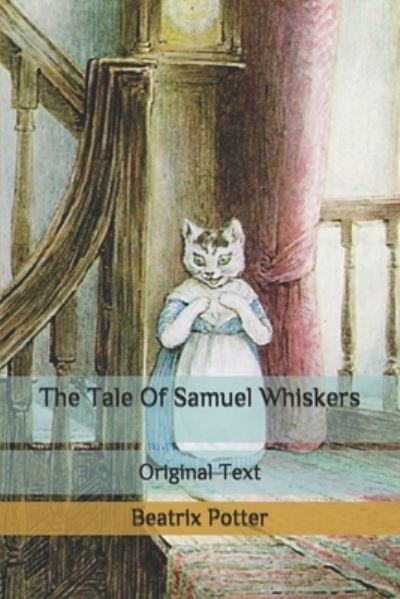 The Tale Of Samuel Whiskers

Original Text

Beatrix Potter